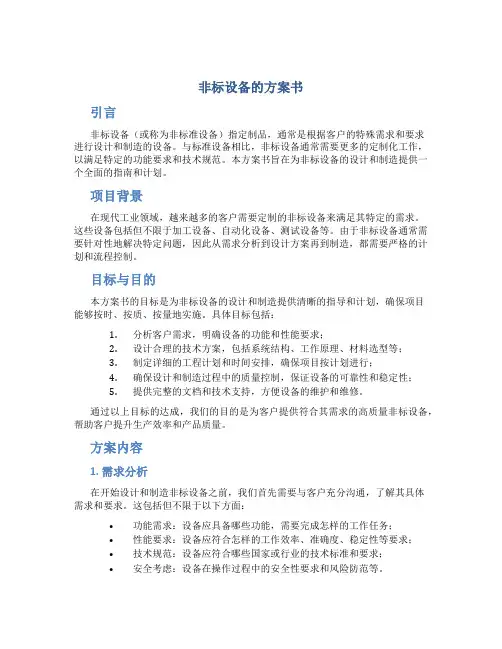 非标设备的方案书

引言

非标设备（或称为非标准设备）指定制品，通常是根据客户的特殊需求和要求进行设计和制造的设备。与标准设备相比，非标设备通常需要更多的定制化工作，以满足特定的功能要求和技术规范。本方案书旨在为非标设备的设计和制造提供一个全面的指南和计划。

项目背景

在现代工业领域，越来越多的客户需要定制的非标设备来满足其特定的需求。这些设备包括但不限于加工设备、自动化设备、测试设备等。由于非标设备通常需要针对性地解决特定问题，因此从需求分析到设计方案再到制造，都需要严格的计划和流程控制。

目标与目的

本方案书的目标是为非标设备的设计和制造提供清晰的指导和计划，确保项目能够按时、按质、按量地实施。具体目标包括：

1. 分析客户需求，明确设备的功能和性能要求；
2. 设计合理的技术方案，包括系统结构、工作原理、材料选型等；
3. 制定详细的工程计划和时间安排，确保项目按计划进行；
4. 确保设计和制造过程中的质量控制，保证设备的可靠性和稳定性；
5. 提供完整的文档和技术支持，方便设备的维护和维修。

通过以上目标的达成，我们的目的是为客户提供符合其需求的高质量非标设备，帮助客户提升生产效率和产品质量。

方案内容

1. 需求分析

在开始设计和制造非标设备之前，我们首先需要与客户充分沟通，了解其具体需求和要求。这包括但不限于以下方面：

• 功能需求：设备应具备哪些功能，需要完成怎样的工作任务；
• 性能要求：设备应符合怎样的工作效率、准确度、稳定性等要求；
• 技术规范：设备应符合哪些国家或行业的技术标准和要求；
• 安全考虑：设备在操作过程中的安全性要求和风险防范等。